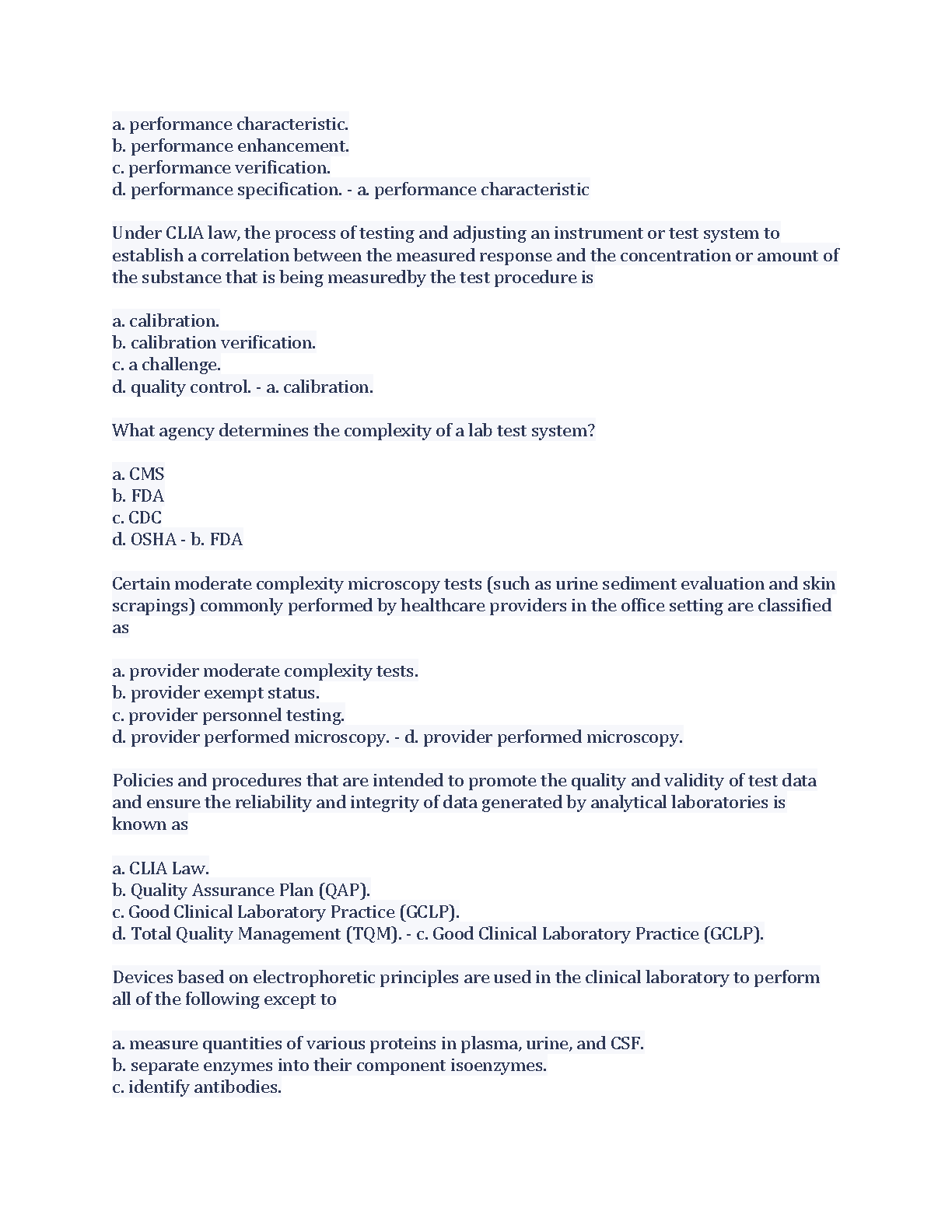 a. performance characteristic.
b. performance enhancement.
c. performance verification.
d. performance specification. - a. performance characteristic

Under CLIA law, the process of testing and adjusting an instrument or test system to establish a correlation between the measured response and the concentration or amount of the substance that is being measuredby the test procedure is

a. calibration.
b. calibration verification.
c. a challenge.
d. quality control. - a. calibration.

What agency determines the complexity of a lab test system?

a. CMS
b. FDA
c. CDC
d. OSHA - b. FDA

Certain moderate complexity microscopy tests (such as urine sediment evaluation and skin scrapings) commonly performed by healthcare providers in the office setting are classified as

a. provider moderate complexity tests.
b. provider exempt status.
c. provider personnel testing.
d. provider performed microscopy. - d. provider performed microscopy.

Policies and procedures that are intended to promote the quality and validity of test data and ensure the reliability and integrity of data generated by analytical laboratories is known as

a. CLIA Law.
b. Quality Assurance Plan (QAP).
c. Good Clinical Laboratory Practice (GCLP).
d. Total Quality Management (TQM). - c. Good Clinical Laboratory Practice (GCLP).

Devices based on electrophoretic principles are used in the clinical laboratory to perform all of the following except to

a. measure quantities of various proteins in plasma, urine, and CSF.
b. separate enzymes into their component isoenzymes.
c. identify antibodies.